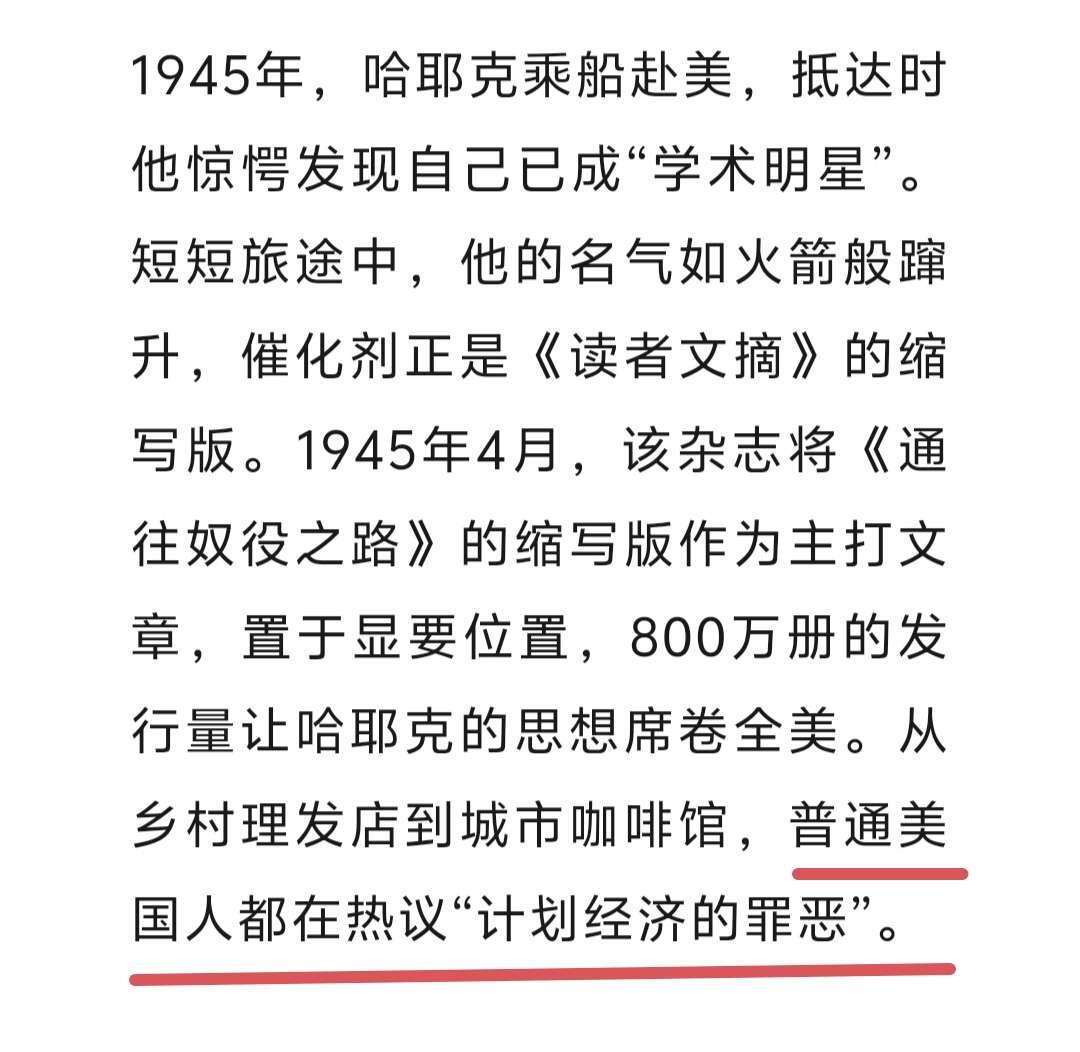 1945年，哈耶克乘船赴美，抵达时他惊愕发现自己已成“学术明星”。短短旅途中，他的名气如火箭般蹿升，催化剂正是《读者文摘》的缩写版。1945年4月，该杂志将《通往奴役之路》的缩写版作为主打文章，置于显要位置，800万册的发行量让哈耶克的思想席卷全美。从乡村理发店到城市咖啡馆，普通美国人都在热议“计划经济的罪恶”。